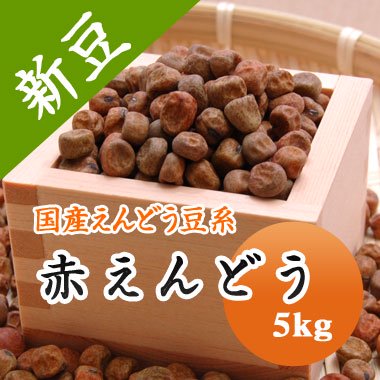 新豆

国産えんどう豆系

赤えんどう

5kg